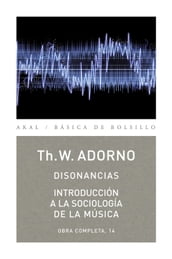 AKAL / BÁSICA DE BOLSILLO

Th. W. ADORNO

DISONANCIAS

INTRODUCCIÓN A LA SOCIOLOGÍA DE LA MÚSICA

OBRA COMPLETA, 14